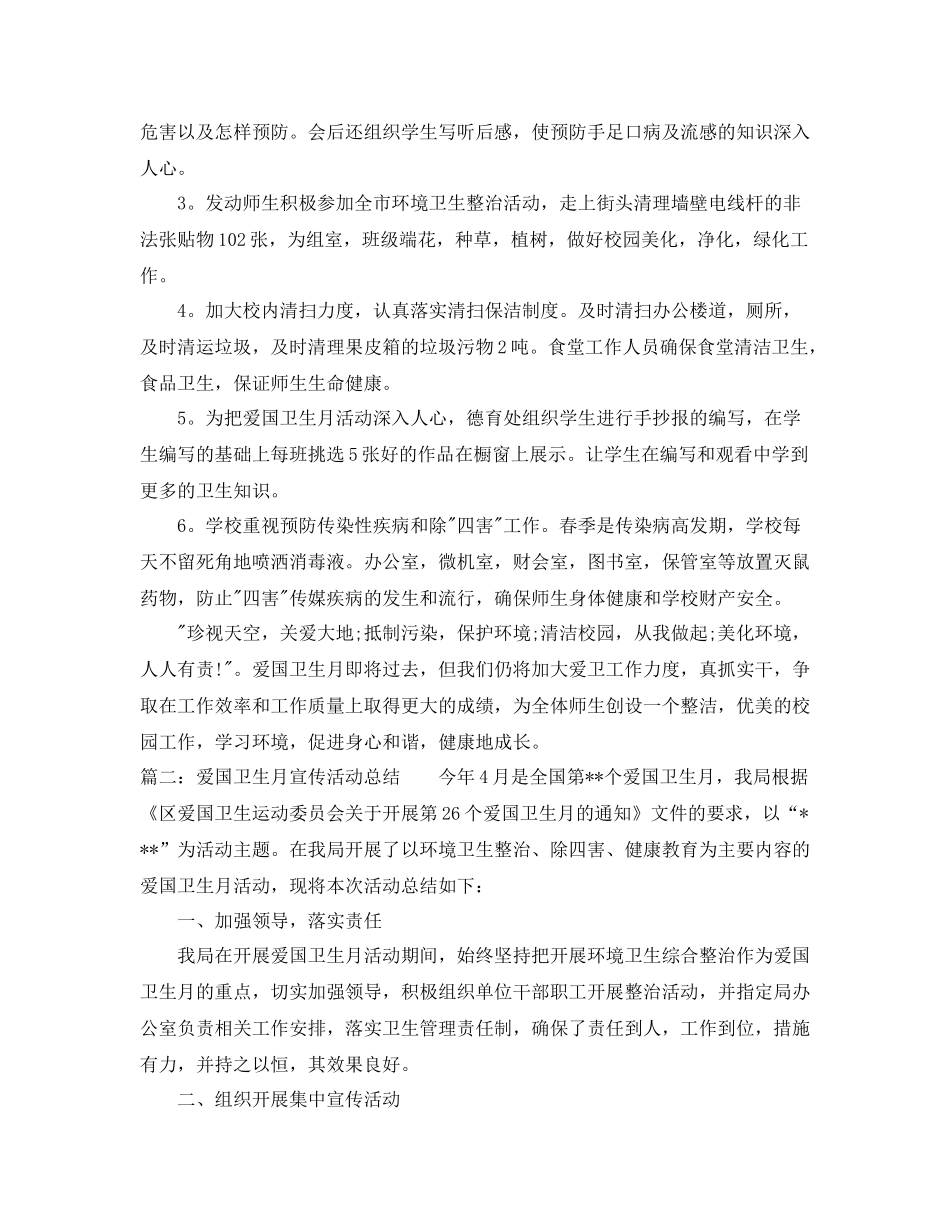 危害以及怎样预防。会后还组织学生写听后感，使预防手足口病及流感的知识深入人心。

3。发动师生积极参加全市环境卫生整治活动，走上街头清理墙壁电线杆的非法张贴物102张，为组室，班级端花，种草，植树，做好校园美化，净化，绿化工作。

4。加大校内清扫力度，认真落实清扫保洁制度。及时清扫办公楼道，厕所，及时清运垃圾，及时清理果皮箱的垃圾污物2吨。食堂工作人员确保食堂清洁卫生，食品卫生，保证师生生命健康。

5。为把爱国卫生月活动深入人心，德育处组织学生进行手抄报的编写，在学生编写的基础上每班挑选5张好的作品在橱窗上展示。让学生在编写和观看中学到更多的卫生知识。

6。学校重视预防传染性疾病和除"四害"工作。春季是传染病高发期，学校每天不留死角地喷洒消毒液。办公室，微机室，财会室，图书室，保管室等放置灭鼠药物，防止"四害"传媒疾病的发生和流行，确保师生身体健康和学校财产安全。

"珍视天空，关爱大地;抵制污染，保护环境;清洁校园，从我做起;美化环境，人人有责!"。爱国卫生月即将过去，但我们仍将加大爱卫工作力度，真抓实干，争取在工作效率和工作质量上取得更大的成绩，为全体师生创设一个整洁，优美的校园工作，学习环境，促进身心和谐，健康地成长。

篇二：爱国卫生月宣传活动总结　　今年4月是全国第**个爱国卫生月，我局根据《区爱国卫生运动委员会关于开展第26个爱国卫生月的通知》文件的要求，以“***”为活动主题。在我局开展了以环境卫生整治、除四害、健康教育为主要内容的爱国卫生月活动，现将本次活动总结如下：

一、加强领导，落实责任

我局在开展爱国卫生月活动期间，始终坚持把开展环境卫生综合整治作为爱国卫生月的重点，切实加强领导，积极组织单位干部职工开展整治活动，并指定局办公室负责相关工作安排，落实卫生管理责任制，确保了责任到人，工作到位，措施有力，并持之以恒，其效果良好。

二、组织开展集中宣传活动